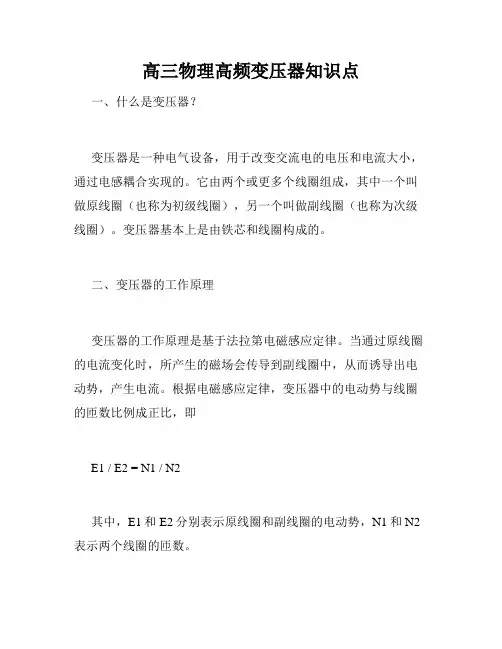 高三物理高频变压器知识点

一、什么是变压器？

变压器是一种电气设备，用于改变交流电的电压和电流大小，通过电感耦合实现的。它由两个或更多个线圈组成，其中一个叫做原线圈（也称为初级线圈），另一个叫做副线圈（也称为次级线圈）。变压器基本上是由铁芯和线圈构成的。

二、变压器的工作原理

变压器的工作原理是基于法拉第电磁感应定律。当通过原线圈的电流变化时，所产生的磁场会传导到副线圈中，从而诱导出电动势，产生电流。根据电磁感应定律，变压器中的电动势与线圈的匝数比例成正比，即

E1 / E2 = N1 / N2

其中，E1 和 E2 分别表示原线圈和副线圈的电动势，N1 和 N2 表示两个线圈的匝数。